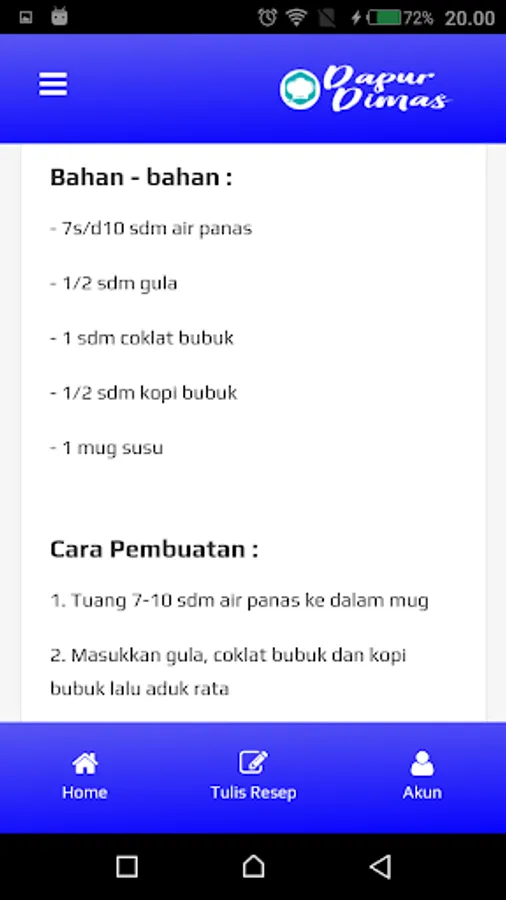 72% 20.00

Dapur Dimas

Bahan - bahan :

- 7s/d10 sdm air panas

- 1/2 sdm gula

- 1 sdm coklat bubuk

- 1/2 sdm kopi bubuk

- 1 mug susu

Cara Pembuatan :

1. Tuang 7-10 sdm air panas ke dalam mug

2. Masukkan gula, coklat bubuk dan kopi bubuk lalu aduk rata

Home
Tulis Resep
Akun